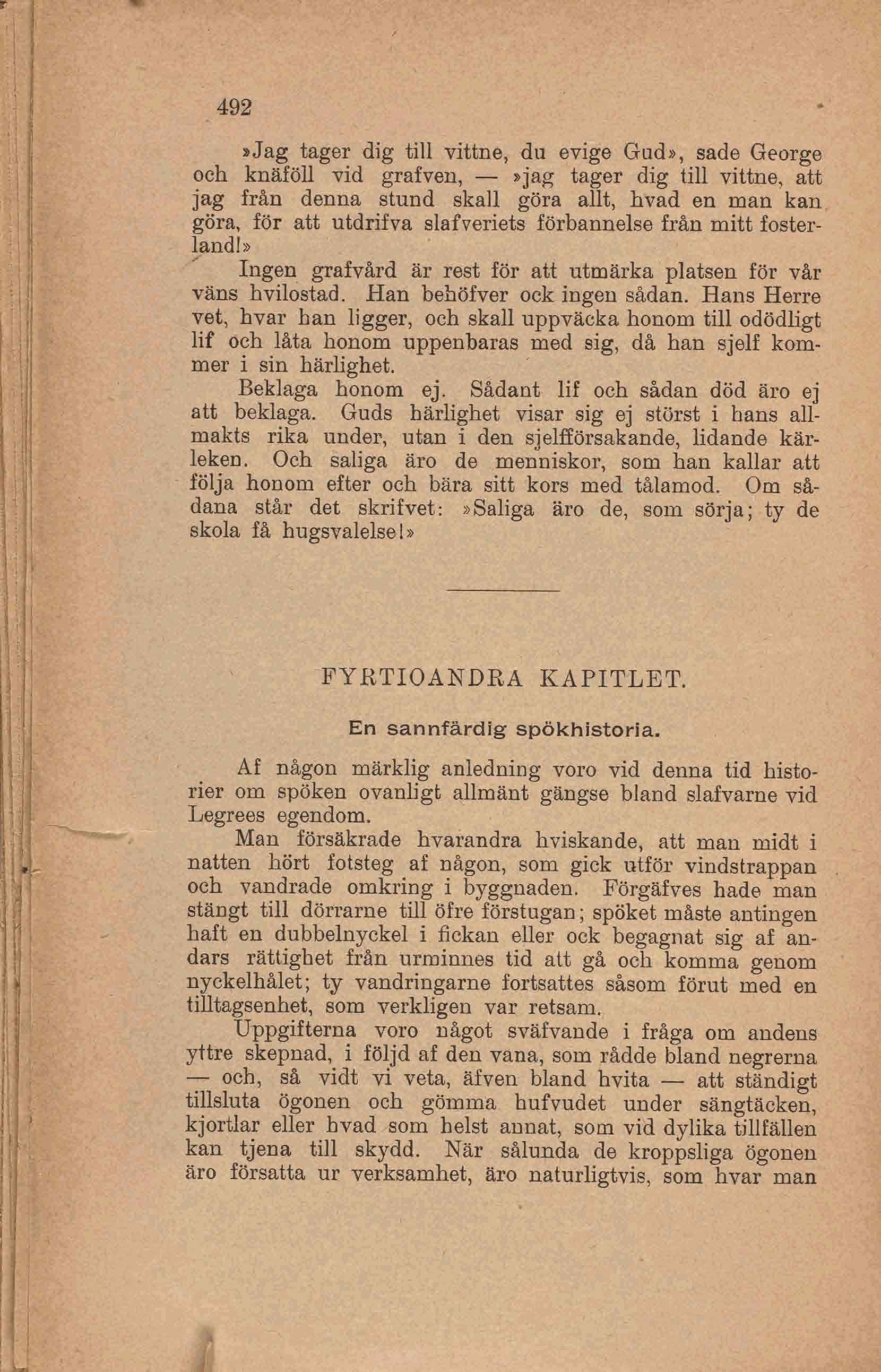 492

»Jag tager dig till vittne, du evige Gud», sade George och knäföll vid grafven, — »jag tager dig till vittne, att jag från denna stund skall göra allt, hvad en man kan göra, för att utdrifva slafveriets förbannelse från mitt fosterland!»

Ingen grafvård är rest för att utmärka platsen för vår väns hvilostad. Han behöfver ock ingen sådan. Hans Herre vet, hvar han ligger, och skall uppväcka honom till odödligt lif och låta honom uppenbaras med sig, då han sjelf kommer i sin härlighet.

Beklaga honom ej. Sådant lif och sådan död äro ej att beklaga. Guds härlighet visar sig ej störst i hans allmakts rika under, utan i den sjelfförsakande, lidande kärleken. Och saliga äro de menniskor, som han kallar att följa honom efter och bära sitt kors med tålamod. Om sådana står det skrifvet: »Saliga äro de, som sörja; ty de skola få hugsvalelse!»

FYRTIOANDRA KAPITLET.

En sannfärdig spökhistoria.

Af någon märklig anledning voro vid denna tid historier om spöken ovanligt allmänt gängse bland slafvarne vid Legrees egendom.

Man försäkrade hvarandra hviskande, att man midt i natten hört fotsteg af någon, som gick utför vindstrappan och vandrade omkring i byggnaden. Förgäfves hade man stängt till dörrarne till öfre förstugan; spöket måste antingen haft en dubbelnyckel i fickan eller ock begagnat sig af andars rättighet från urminnes tid att gå och komma genom nyckelhålet; ty vandringarne fortsattes såsom förut med en tilltagsenhet, som verkligen var retsam.

Uppgifterna voro något sväfvande i fråga om andens yttre skepnad, i följd af den vana, som rådde bland negrerna — och, så vidt vi veta, äfven bland hvita — att ständigt tillsluta ögonen och gömma hufvudet under sängtäcken, kjortlar eller hvad som helst annat, som vid dylika tillfällen kan tjena till skydd. När sålunda de kroppsliga ögonen äro försatta ur verksamhet, äro naturligtvis, som hvar man